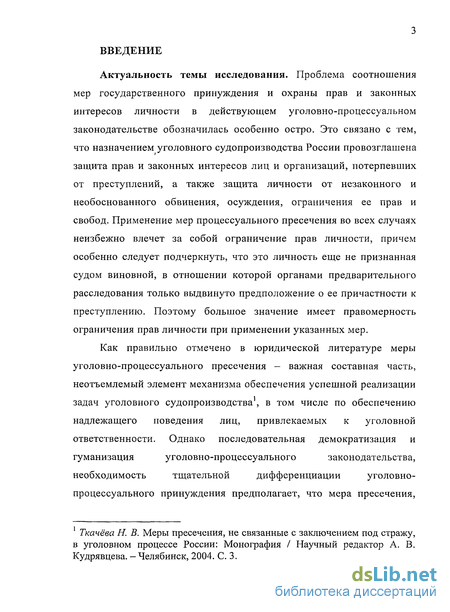 3

ВВЕДЕНИЕ

Актуальность темы исследования. Проблема соотношения мер государственного принуждения и охраны прав и законных интересов личности в действующем уголовно-процессуальном законодательстве обозначилась особенно остро. Это связано с тем, что назначением уголовного судопроизводства России провозглашена защита прав и законных интересов лиц и организаций, потерпевших от преступлений, а также защита личности от незаконного и необоснованного обвинения, осуждения, ограничения ее прав и свобод. Применение мер процессуального пресечения во всех случаях неизбежно влечет за собой ограничение прав личности, причем особенно следует подчеркнуть, что это личность еще не признанная судом виновной, в отношении которой органами предварительного расследования только выдвинуто предположение о ее причастности к преступлению. Поэтому большое значение имеет правомерность ограничения прав личности при применении указанных мер.

Как правильно отмечено в юридической литературе меры уголовно-процессуального пресечения – важная составная часть, неотъемлемый элемент механизма обеспечения успешной реализации задач уголовного судопроизводства$^1$, в том числе по обеспечению надлежащего поведения лиц, привлекаемых к уголовной ответственности. Однако последовательная демократизация и гуманизация уголовно-процессуального законодательства, необходимость тщательной дифференциации уголовно-процессуального принуждения предполагает, что мера пресечения,

$^1$ Ткачёва Н. В. Меры пресечения, не связанные с заключением под стражу, в уголовном процессе России: Монография / Научный редактор А. В. Кудрявцева. – Челябинск, 2004. С. 3.

dsLib.net
библиотека диссертаций